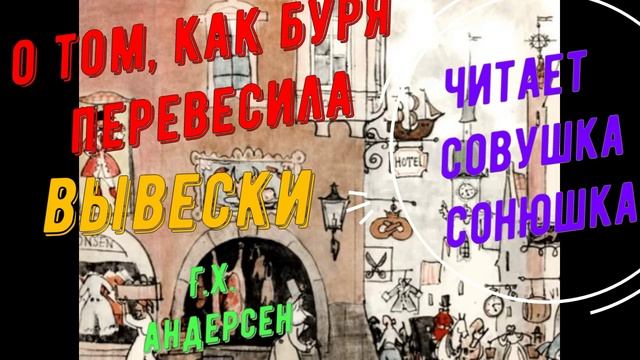 О ТОМ, КАК БУРЯ ПЕРЕВЕСИЛА ВЫВЕСКИ

Г.Х. АНДЕРСЕН

ЧИТАЕТ СОВУШКА СОНЮШКА

HOTEL

ONSEN